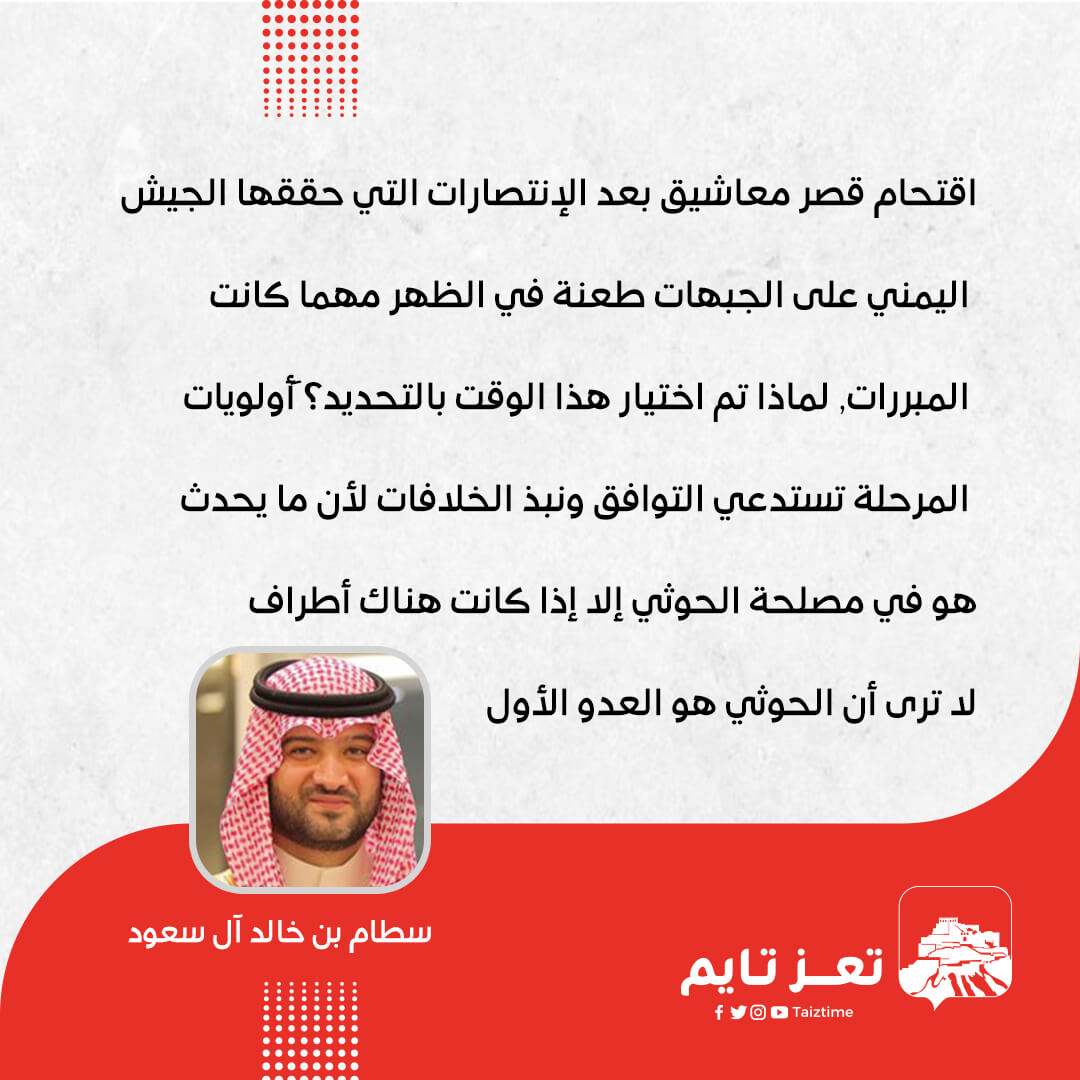 اقتحام قصر معاشيق بعد الإنتصارات التي حققها الجيش اليمني على الجبهات طعنة في الظهر مهما كانت المبررات, لماذا تم اختيار هذا الوقت بالتحديد؟ أولويات المرحلة تستدعي التوافق ونبذ الخلافات لأن ما يحدث هو في مصلحة الحوثي إلا إذا كانت هناك أطراف لا ترى أن الحوثي هو العدو الأول

سطام بن خالد آل سعود

تعـز تايم

Taiztime